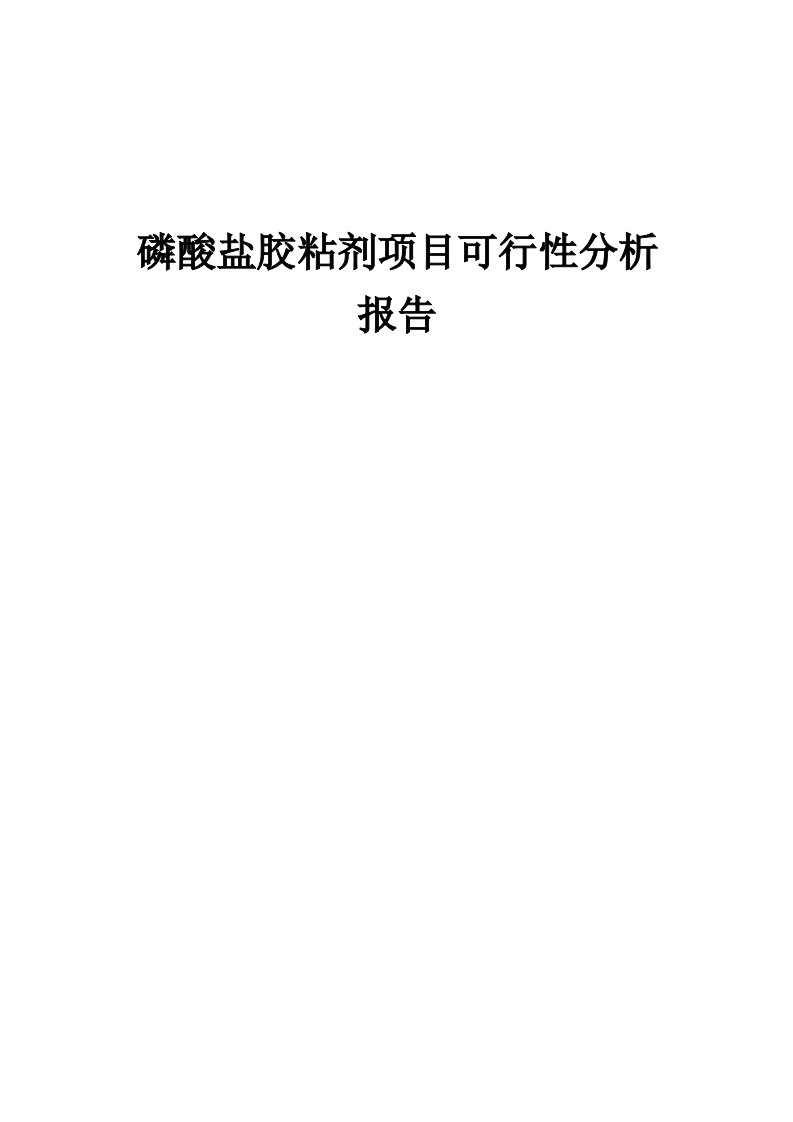 磷酸盐胶粘剂项目可行性分析报告